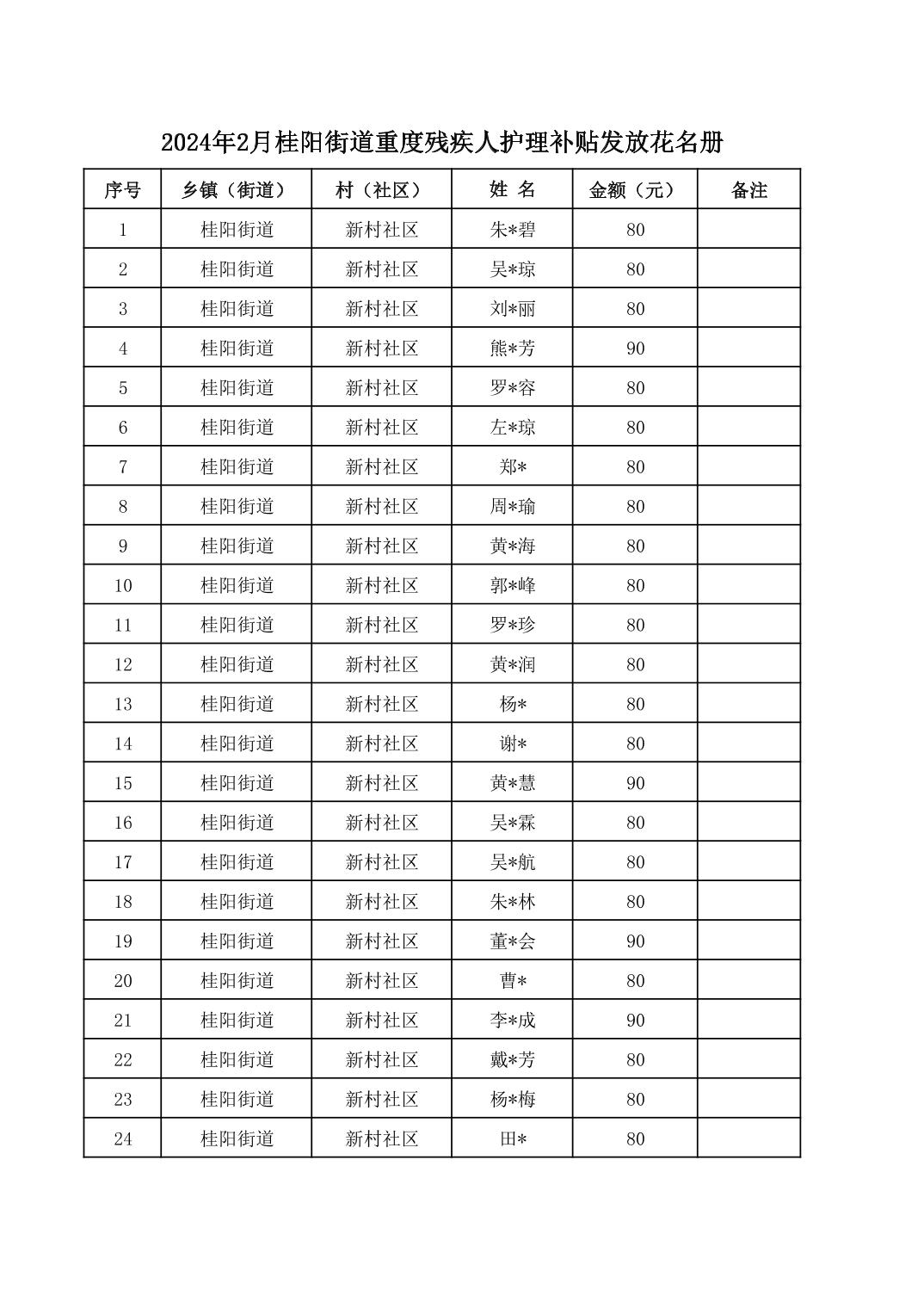 2024年2月桂阳街道重度残疾人护理补贴发放花名册

| 序号 | 乡镇（街道） | 村（社区） | 姓 名 | 金额（元） | 备注 |
|---|---|---|---|---|---|
| 1 | 桂阳街道 | 新村社区 | 朱*碧 | 80 | |
| 2 | 桂阳街道 | 新村社区 | 吴*琼 | 80 | |
| 3 | 桂阳街道 | 新村社区 | 刘*丽 | 80 | |
| 4 | 桂阳街道 | 新村社区 | 熊*芳 | 90 | |
| 5 | 桂阳街道 | 新村社区 | 罗*容 | 80 | |
| 6 | 桂阳街道 | 新村社区 | 左*琼 | 80 | |
| 7 | 桂阳街道 | 新村社区 | 郑* | 80 | |
| 8 | 桂阳街道 | 新村社区 | 周*瑜 | 80 | |
| 9 | 桂阳街道 | 新村社区 | 黄*海 | 80 | |
| 10 | 桂阳街道 | 新村社区 | 郭*峰 | 80 | |
| 11 | 桂阳街道 | 新村社区 | 罗*珍 | 80 | |
| 12 | 桂阳街道 | 新村社区 | 黄*润 | 80 | |
| 13 | 桂阳街道 | 新村社区 | 杨* | 80 | |
| 14 | 桂阳街道 | 新村社区 | 谢* | 80 | |
| 15 | 桂阳街道 | 新村社区 | 黄*慧 | 90 | |
| 16 | 桂阳街道 | 新村社区 | 吴*霖 | 80 | |
| 17 | 桂阳街道 | 新村社区 | 吴*航 | 80 | |
| 18 | 桂阳街道 | 新村社区 | 朱*林 | 80 | |
| 19 | 桂阳街道 | 新村社区 | 董*会 | 90 | |
| 20 | 桂阳街道 | 新村社区 | 曹* | 80 | |
| 21 | 桂阳街道 | 新村社区 | 李*成 | 90 | |
| 22 | 桂阳街道 | 新村社区 | 戴*芳 | 80 | |
| 23 | 桂阳街道 | 新村社区 | 杨*梅 | 80 | |
| 24 | 桂阳街道 | 新村社区 | 田* | 80 | |